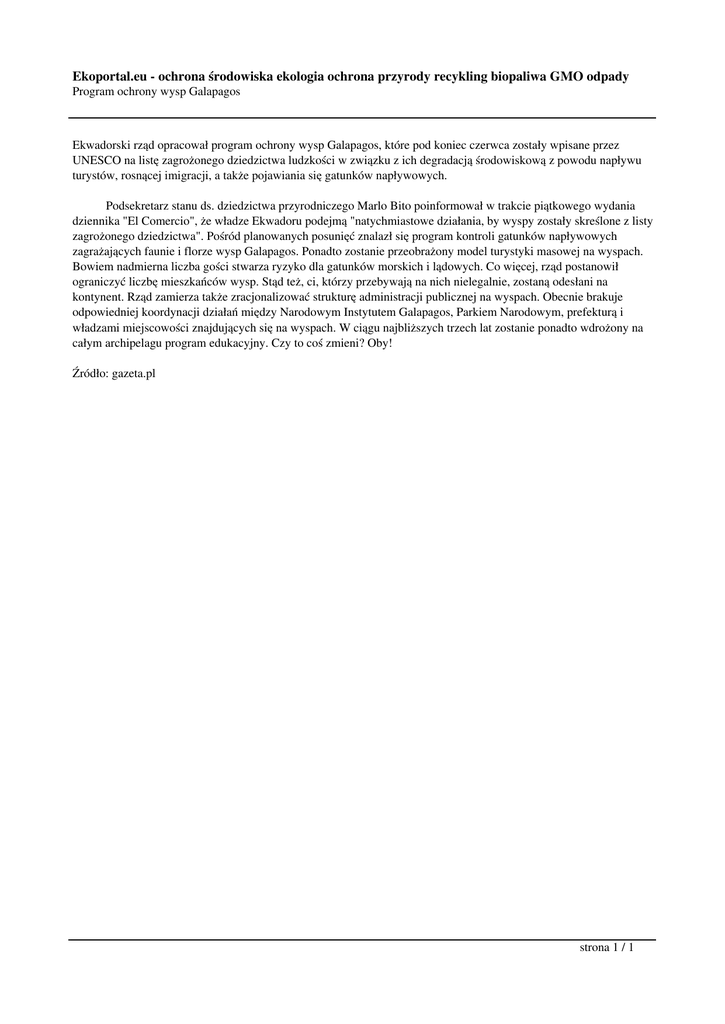 **Ekoportal.eu - ochrona środowiska ekologia ochrona przyrody recykling biopaliwa GMO odpady**
Program ochrony wysp Galapagos

Ekwadorski rząd opracował program ochrony wysp Galapagos, które pod koniec czerwca zostały wpisane przez UNESCO na listę zagrożonego dziedzictwa ludzkości w związku z ich degradacją środowiskową z powodu napływu turystów, rosnącej imigracji, a także pojawiania się gatunków napływowych.

Podsekretarz stanu ds. dziedzictwa przyrodniczego Marlo Bito poinformował w trakcie piątkowego wydania dziennika "El Comercio", że władze Ekwadoru podejmą "natychmiastowe działania, by wyspy zostały skreślone z listy zagrożonego dziedzictwa". Pośród planowanych posunięć znalazł się program kontroli gatunków napływowych zagrażających faunie i florze wysp Galapagos. Ponadto zostanie przeobrażony model turystyki masowej na wyspach. Bowiem nadmierna liczba gości stwarza ryzyko dla gatunków morskich i lądowych. Co więcej, rząd postanowił ograniczyć liczbę mieszkańców wysp. Stąd też, ci, którzy przebywają na nich nielegalnie, zostaną odesłani na kontynent. Rząd zamierza także zracjonalizować strukturę administracji publicznej na wyspach. Obecnie brakuje odpowiedniej koordynacji działań między Narodowym Instytutem Galapagos, Parkiem Narodowym, prefekturą i władzami miejscowości znajdujących się na wyspach. W ciągu najbliższych trzech lat zostanie ponadto wdrożony na całym archipelagu program edukacyjny. Czy to coś zmieni? Oby!

Źródło: gazeta.pl

strona 1 / 1